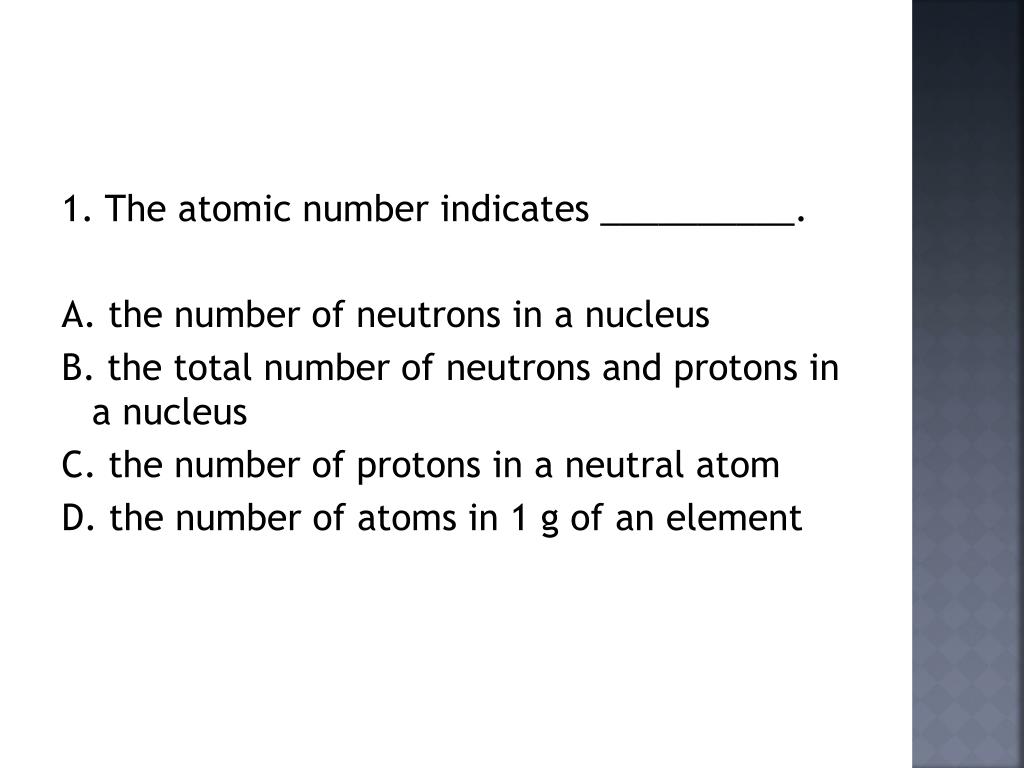 1. The atomic number indicates __________.

A. the number of neutrons in a nucleus
B. the total number of neutrons and protons in a nucleus
C. the number of protons in a neutral atom
D. the number of atoms in 1 g of an element